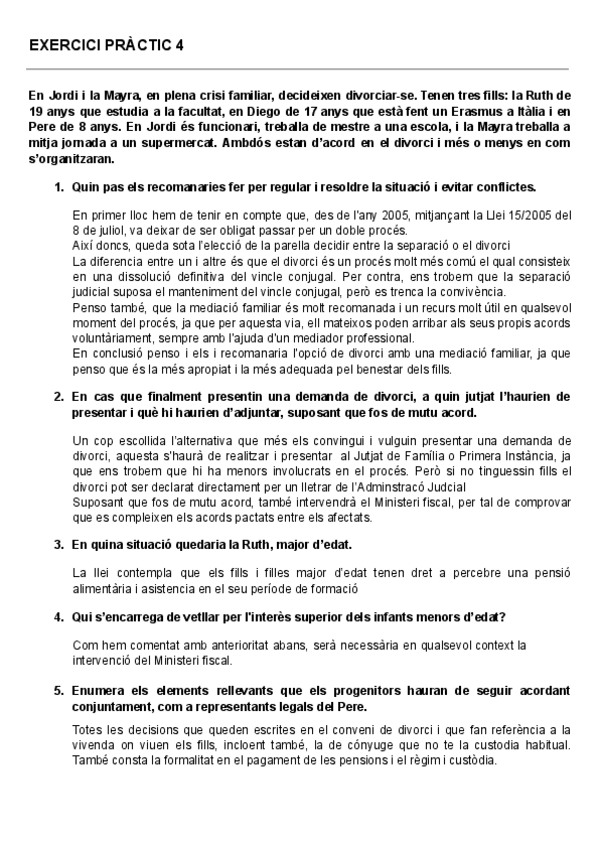 EXERCICI PRÀCTIC 4

En Jordi i la Mayra, en plena crisi familiar, decideixen divorciar-se. Tenen tres fills: la Ruth de 19 anys que estudia a la facultat, en Diego de 17 anys que està fent un Erasmus a Itàlia i en Pere de 8 anys. En Jordi és funcionari, treballa de mestre a una escola, i la Mayra treballa a mitja jornada a un supermercat. Ambdós estan d'acord en el divorci i més o menys en com s'organitzaran.

1. Quin pas els recomanaries fer per regular i resoldre la situació i evitar conflictes.

En primer lloc hem de tenir en compte que, des de l'any 2005, mitjançant la Llei 15/2005 del 8 de juliol, va deixar de ser obligat passar per un doble procés.
Així doncs, queda sota l'elecció de la parella decidir entre la separació o el divorci
La diferencia entre un i altre és que el divorci és un procés molt més comú el qual consisteix en una dissolució definitiva del vincle conjugal. Per contra, ens trobem que la separació judicial suposa el manteniment del vincle conjugal, però es trenca la convivència.
Penso també, que la mediació familiar és molt recomanada i un recurs molt útil en qualsevol moment del procés, ja que per aquesta via, ell mateixos poden arribar als seus propis acords voluntàriament, sempre amb l'ajuda d'un mediador professional.
En conclusió penso i els i recomanaria l'opció de divorci amb una mediació familiar, ja que penso que és la més apropiat i la més adequada pel benestar dels fills.

2. En cas que finalment presentin una demanda de divorci, a quin jutjat l'haurien de presentar i què hi haurien d'adjuntar, suposant que fos de mutu acord.

Un cop escollida l'alternativa que més els convingui i vulguin presentar una demanda de divorci, aquesta s'haurà de realitzar i presentar al Jutjat de Família o Primera Instància, ja que ens trobem que hi ha menors involucrats en el procés. Però si no tinguessin fills el divorci pot ser declarat directament per un lletrar de l'Adminstracó Judcial
Suposant que fos de mutu acord, també intervendrà el Ministeri fiscal, per tal de comprovar que es compleixen els acords pactats entre els afectats.

3. En quina situació quedaria la Ruth, major d'edat.

La llei contempla que els fills i filles major d'edat tenen dret a percebre una pensió alimentària i asistencia en el seu període de formació

4. Qui s'encarrega de vetllar per l'interès superior dels infants menors d'edat?

Com hem comentat amb anterioritat abans, serà necessària en qualsevol context la intervenció del Ministeri fiscal.

5. Enumera els elements rellevants que els progenitors hauran de seguir acordant conjuntament, com a representants legals del Pere.

Totes les decisions que queden escrites en el conveni de divorci i que fan referència a la vivenda on viuen els fills, incloent també, la de cónyuge que no te la custodia habitual. També consta la formalitat en el pagament de les pensions i el règim i custòdia.